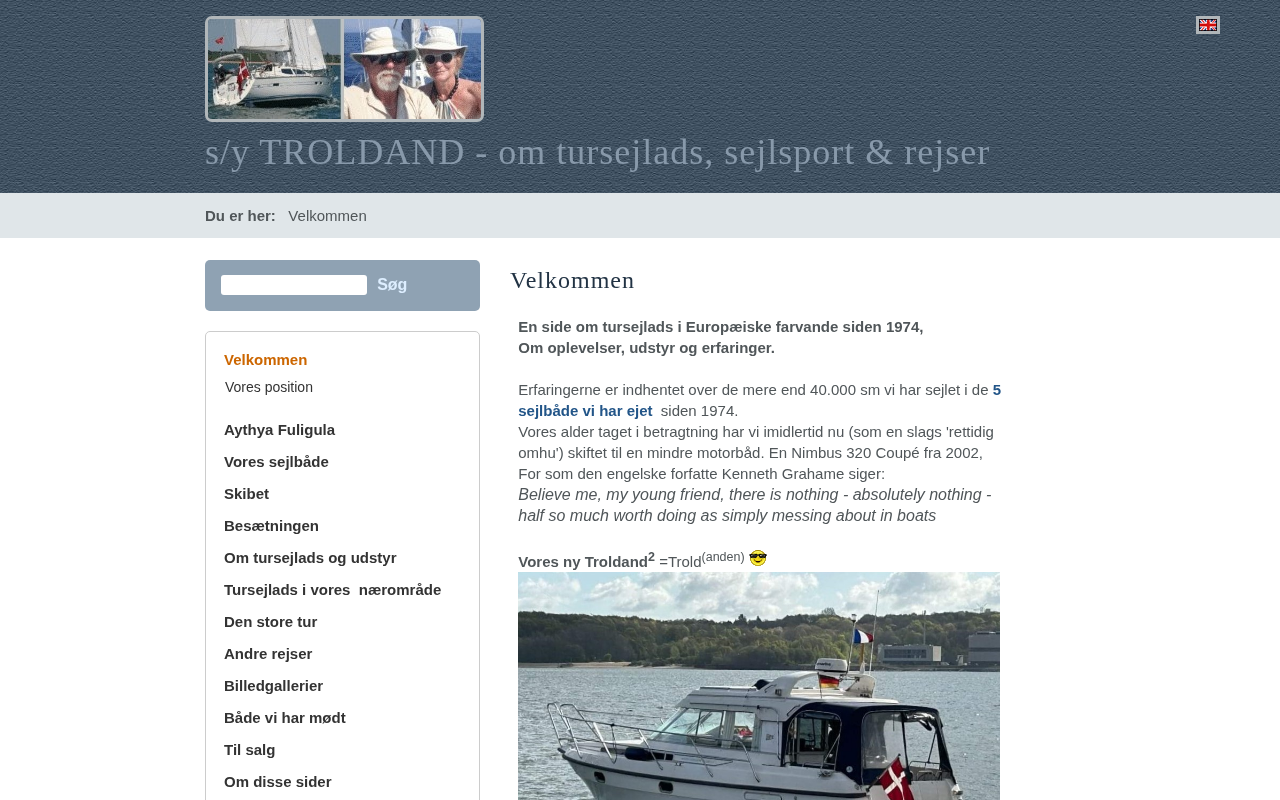 s/y TROLDAND - om tursejlads, sejlsport & rejser

Du er her: Velkommen

Søg

Velkommen
Vores position

Aythya Fuligula
Vores sejlbåde
Skibet
Besætningen
Om tursejlads og udstyr
Tursejlads i vores nærområde
Den store tur
Andre rejser
Billedgallerier
Både vi har mødt
Til salg
Om disse sider

Velkommen

En side om tursejlads i Europæiske farvande siden 1974,
Om oplevelser, udstyr og erfaringer.

Erfaringerne er indhentet over de mere end 40.000 sm vi har sejlet i de 5 sejlbåde vi har ejet siden 1974.
Vores alder taget i betragtning har vi imidlertid nu (som en slags 'rettidig omhu') skiftet til en mindre motorbåd. En Nimbus 320 Coupé fra 2002,
For som den engelske forfatte Kenneth Grahame siger:
Believe me, my young friend, there is nothing - absolutely nothing - half so much worth doing as simply messing about in boats

Vores ny Troldand$^2$ =Trold$^{(anden)}$